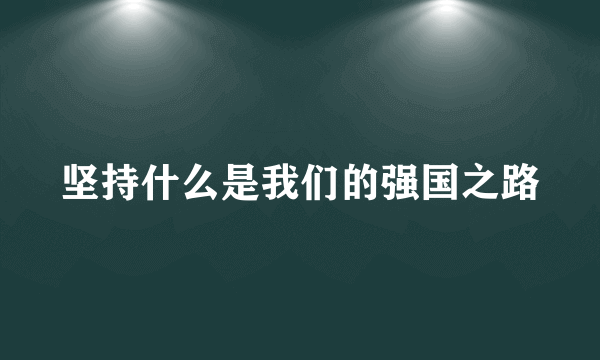 坚持什么是我们的强国之路